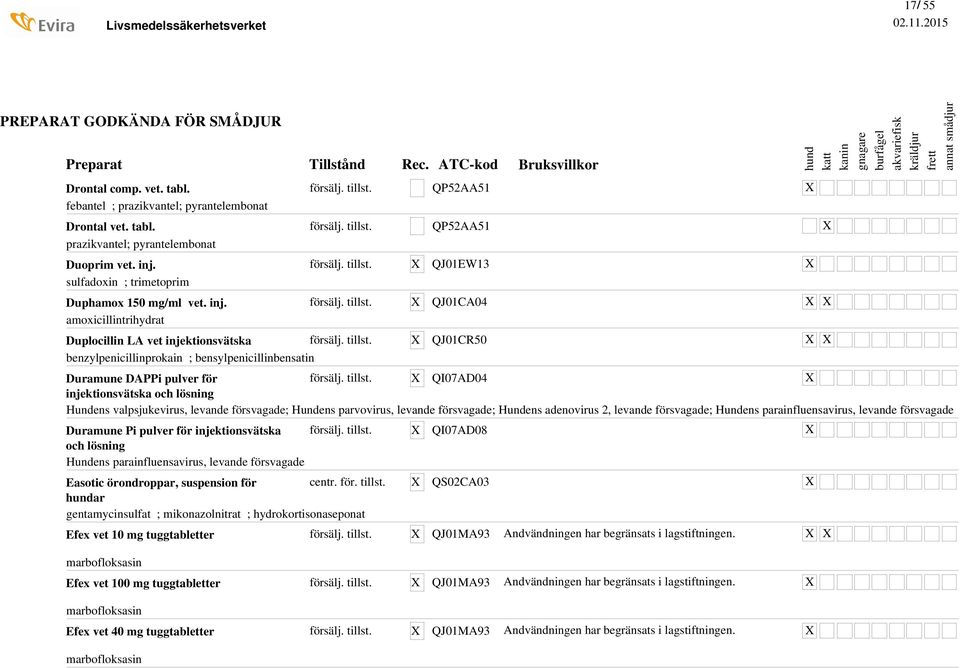 Evira Livsmedelssäkerhetsverket

17/ 55
02.11.2015

PREPARAT GODKÄNDA FÖR SMÅDJUR

| Preparat | Tillstånd | Rec. | ATC-kod | Bruksvillkor | hund | katt | kanin | gnagare | burfågel | akvariefisk | kräldjur | frett | annat smådjur |
|---|---|---|---|---|---|---|---|---|---|---|---|---|---|
| Drontal comp. vet. tabl. febantel ; prazikvantel; pyrantelembonat | försälj. tillst. | | QP52AA51 | | X | | | | | | | | |
| Drontal vet. tabl. prazikvantel; pyrantelembonat | försälj. tillst. | | QP52AA51 | | | X | | | | | | | |
| Duoprim vet. inj. sulfadoxin ; trimetoprim | försälj. tillst. | X | QJ01EW13 | | X | | | | | | | | |
| Duphamox 150 mg/ml vet. inj. amoxicillintrihydrat | försälj. tillst. | X | QJ01CA04 | | X | X | | | | | | | |
| Duplocillin LA vet injektionsvätska benzylpenicillinprokain ; bensylpenicillinbensatin | försälj. tillst. | X | QJ01CR50 | | X | X | | | | | | | |
| Duramune DAPPi pulver för injektionsvätska och lösning Hundens valpsjukevirus, levande försvagade; Hundens parvovirus, levande försvagade; Hundens adenovirus 2, levande försvagade; Hundens parainfluensavirus, levande försvagade | försälj. tillst. | X | QI07AD04 | | X | | | | | | | | |
| Duramune Pi pulver för injektionsvätska och lösning Hundens parainfluensavirus, levande försvagade | försälj. tillst. | X | QI07AD08 | | X | | | | | | | | |
| Easotic örondroppar, suspension för hundar gentamycinsulfat ; mikonazolnitrat ; hydrokortisonaseponat | centr. för. tillst. | X | QS02CA03 | | X | | | | | | | | |
| Efex vet 10 mg tuggtabletter marbofloksasin | försälj. tillst. | X | QJ01MA93 | Andvändningen har begränsats i lagstiftningen. | X | X | | | | | | | |
| Efex vet 100 mg tuggtabletter marbofloksasin | försälj. tillst. | X | QJ01MA93 | Andvändningen har begränsats i lagstiftningen. | X | | | | | | | | |
| Efex vet 40 mg tuggtabletter marbofloksasin | försälj. tillst. | X | QJ01MA93 | Andvändningen har begränsats i lagstiftningen. | X | | | | | | | | |